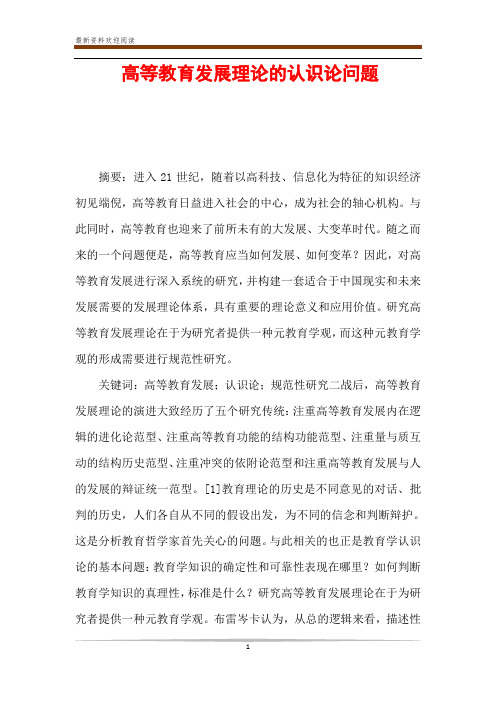 最新资料欢迎阅读

高等教育发展理论的认识论问题

摘要：进入 21 世纪，随着以高科技、信息化为特征的知识经济初见端倪，高等教育日益进入社会的中心，成为社会的轴心机构。与此同时，高等教育也迎来了前所未有的大发展、大变革时代。随之而来的一个问题便是，高等教育应当如何发展、如何变革？因此，对高等教育发展进行深入系统的研究，并构建一套适合于中国现实和未来发展需要的发展理论体系，具有重要的理论意义和应用价值。研究高等教育发展理论在于为研究者提供一种元教育学观，而这种元教育学观的形成需要进行规范性研究。

关键词：高等教育发展；认识论；规范性研究二战后，高等教育发展理论的演进大致经历了五个研究传统：注重高等教育发展内在逻辑的进化论范型、注重高等教育功能的结构功能范型、注重量与质互动的结构历史范型、注重冲突的依附论范型和注重高等教育发展与人的发展的辩证统一范型。[1]教育理论的历史是不同意见的对话、批判的历史，人们各自从不同的假设出发，为不同的信念和判断辩护。这是分析教育哲学家首先关心的问题。与此相关的也正是教育学认识论的基本问题：教育学知识的确定性和可靠性表现在哪里？如何判断教育学知识的真理性，标准是什么？研究高等教育发展理论在于为研究者提供一种元教育学观。布雷岑卡认为，从总的逻辑来看，描述性

1